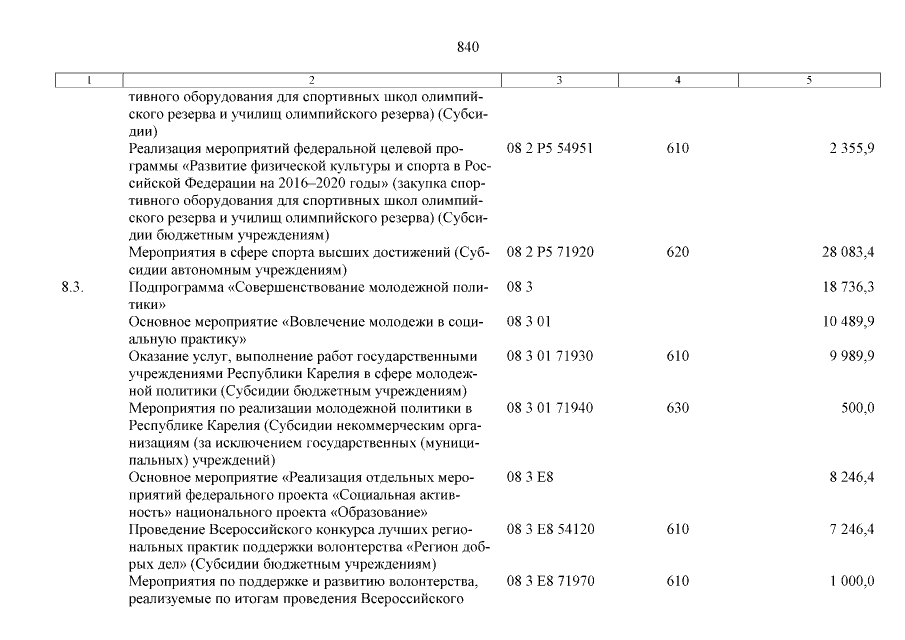 840

| 1 | 2 | 3 | 4 | 5 |
|---|---|---|---|---|
| | тивного оборудования для спортивных школ олимпийского резерва и училищ олимпийского резерва) (Субсидии) | | | |
| | Реализация мероприятий федеральной целевой программы «Развитие физической культуры и спорта в Российской Федерации на 2016–2020 годы» (закупка спортивного оборудования для спортивных школ олимпийского резерва и училищ олимпийского резерва) (Субсидии бюджетным учреждениям) | 08 2 P5 54951 | 610 | 2 355,9 |
| | Мероприятия в сфере спорта высших достижений (Субсидии автономным учреждениям) | 08 2 P5 71920 | 620 | 28 083,4 |
| 8.3. | Подпрограмма «Совершенствование молодежной политики» | 08 3 | | 18 736,3 |
| | Основное мероприятие «Вовлечение молодежи в социальную практику» | 08 3 01 | | 10 489,9 |
| | Оказание услуг, выполнение работ государственными учреждениями Республики Карелия в сфере молодежной политики (Субсидии бюджетным учреждениям) | 08 3 01 71930 | 610 | 9 989,9 |
| | Мероприятия по реализации молодежной политики в Республике Карелия (Субсидии некоммерческим организациям (за исключением государственных (муниципальных) учреждений) | 08 3 01 71940 | 630 | 500,0 |
| | Основное мероприятие «Реализация отдельных мероприятий федерального проекта «Социальная активность» национального проекта «Образование» | 08 3 E8 | | 8 246,4 |
| | Проведение Всероссийского конкурса лучших региональных практик поддержки волонтерства «Регион добрых дел» (Субсидии бюджетным учреждениям) | 08 3 E8 54120 | 610 | 7 246,4 |
| | Мероприятия по поддержке и развитию волонтерства, реализуемые по итогам проведения Всероссийского | 08 3 E8 71970 | 610 | 1 000,0 |